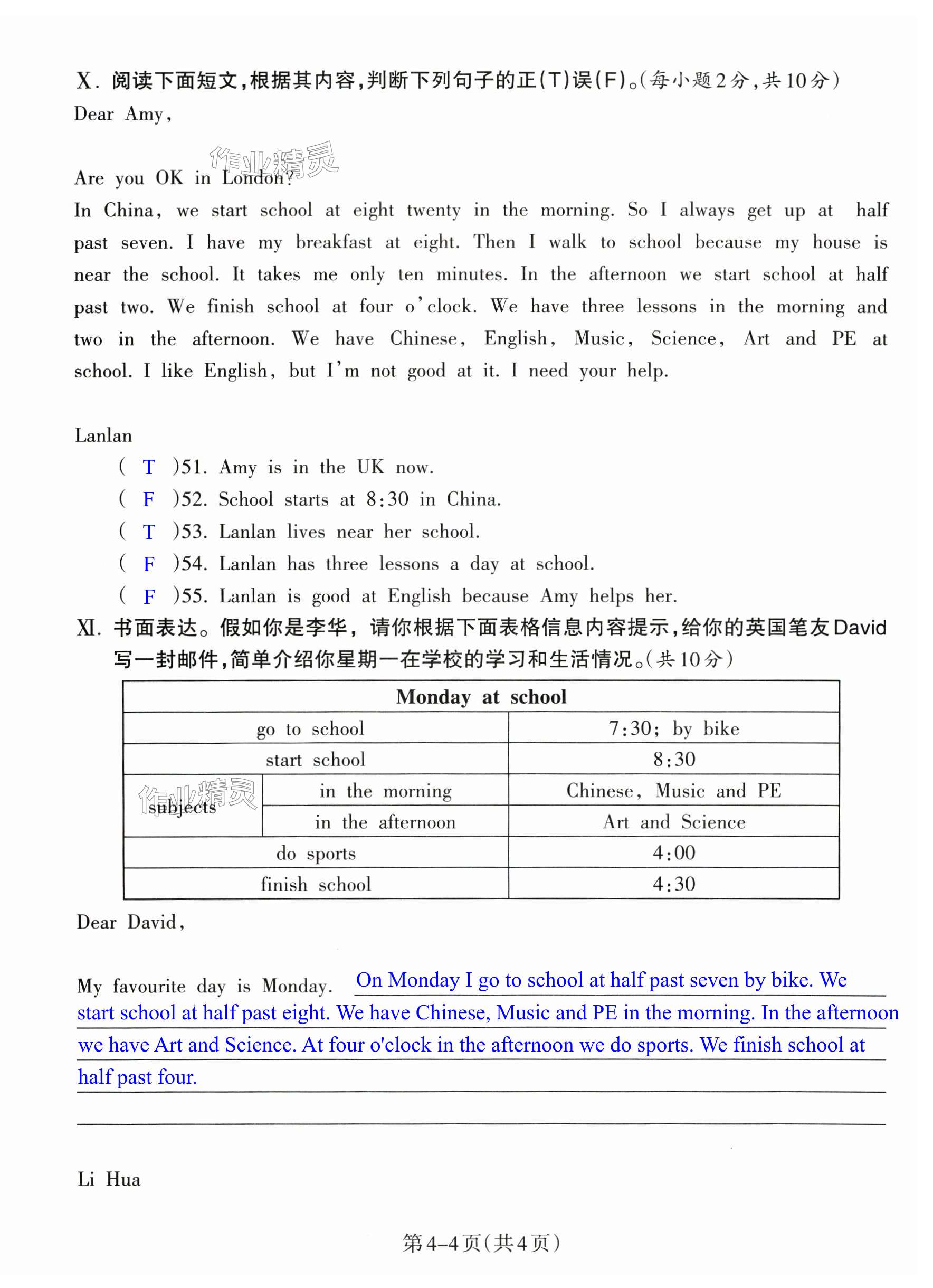 X. 阅读下面短文，根据其内容，判断下列句子的正(T)误(F)。(每小题2分，共10分)
Dear Amy,

作业精灵

Are you OK in London?
In China, we start school at eight twenty in the morning. So I always get up at half past seven. I have my breakfast at eight. Then I walk to school because my house is near the school. It takes me only ten minutes. In the afternoon we start school at half past two. We finish school at four o'clock. We have three lessons in the morning and two in the afternoon. We have Chinese, English, Music, Science, Art and PE at school. I like English, but I'm not good at it. I need your help.

Lanlan
( T )51. Amy is in the UK now.
( F )52. School starts at 8:30 in China.
( T )53. Lanlan lives near her school.
( F )54. Lanlan has three lessons a day at school.
( F )55. Lanlan is good at English because Amy helps her.
XI. 书面表达。假如你是李华，请你根据下面表格信息内容提示，给你的英国笔友David写一封邮件，简单介绍你星期一在学校的学习和生活情况。(共10分)

| Monday at school | | |
|---|---|---|
| go to school | | 7:30; by bike |
| start school | | 8:30 |
| subjects | in the morning | Chinese, Music and PE |
| | in the afternoon | Art and Science |
| do sports | | 4:00 |
| finish school | | 4:30 |

作业精灵

Dear David,

My favourite day is Monday. On Monday I go to school at half past seven by bike. We start school at half past eight. We have Chinese, Music and PE in the morning. In the afternoon we have Art and Science. At four o'clock in the afternoon we do sports. We finish school at half past four.

Li Hua

第4-4页(共4页)